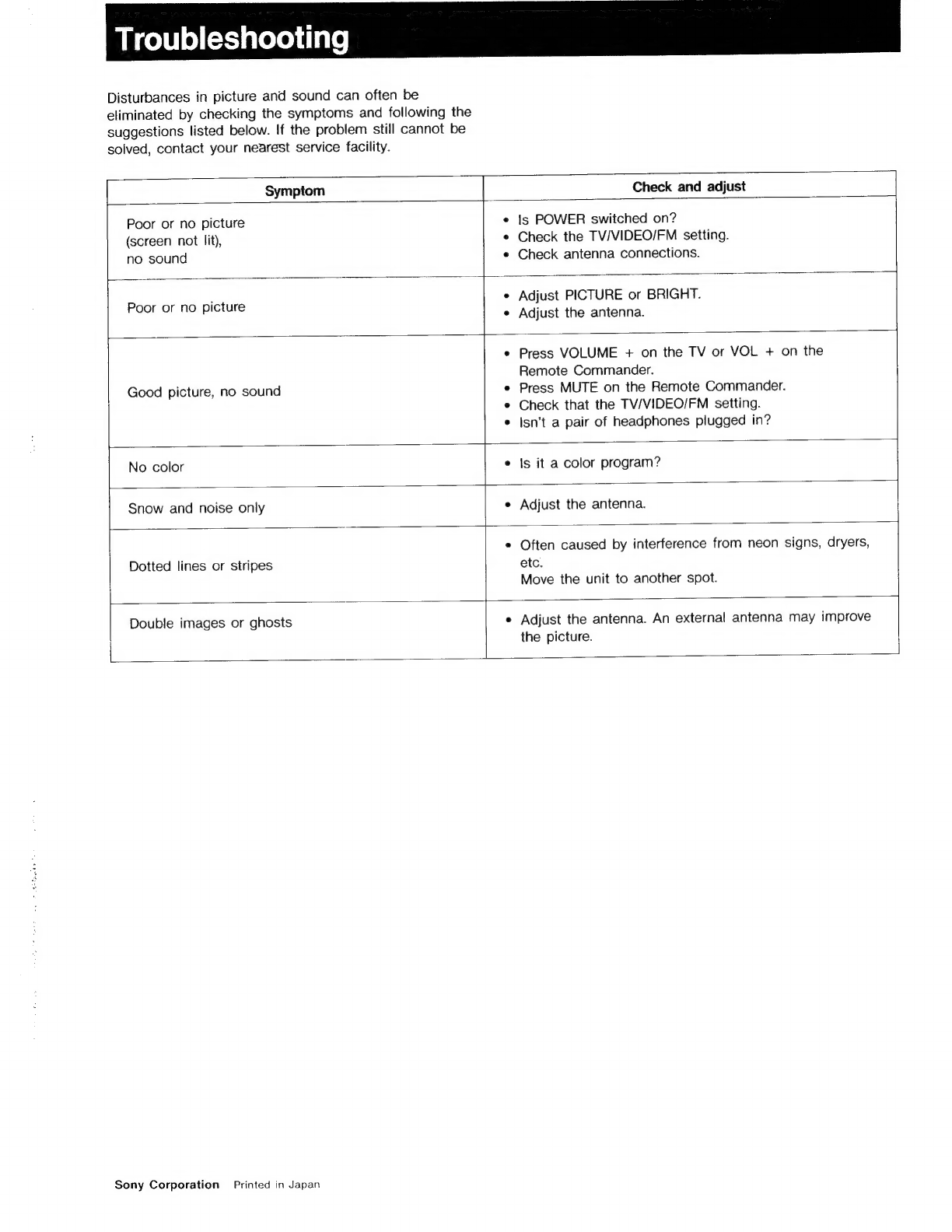 Troubleshooting

Disturbances in picture and sound can often be eliminated by checking the symptoms and following the suggestions listed below. If the problem still cannot be solved, contact your nearest service facility.

| Symptom | Check and adjust |
|---|---|
| Poor or no picture (screen not lit), no sound | • Is POWER switched on? • Check the TV/VIDEO/FM setting. • Check antenna connections. |
| Poor or no picture | • Adjust PICTURE or BRIGHT. • Adjust the antenna. |
| Good picture, no sound | • Press VOLUME + on the TV or VOL + on the Remote Commander. • Press MUTE on the Remote Commander. • Check that the TV/VIDEO/FM setting. • Isn't a pair of headphones plugged in? |
| No color | • Is it a color program? |
| Snow and noise only | • Adjust the antenna. |
| Dotted lines or stripes | • Often caused by interference from neon signs, dryers, etc. Move the unit to another spot. |
| Double images or ghosts | • Adjust the antenna. An external antenna may improve the picture. |

Sony Corporation Printed in Japan